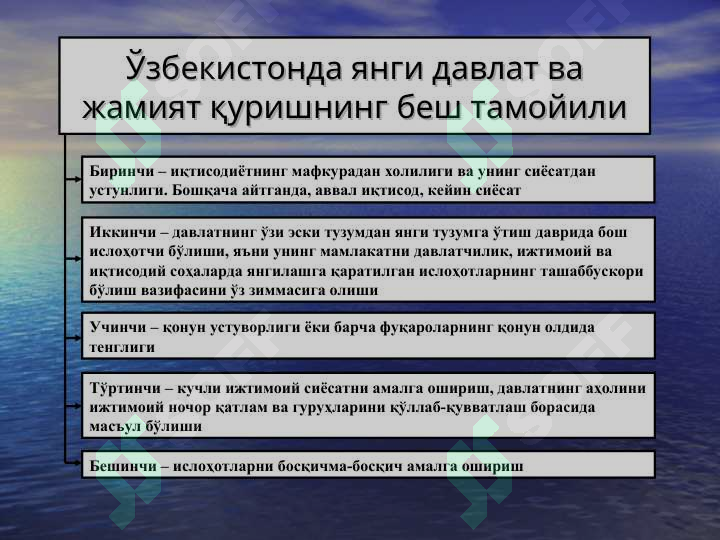 Ўзбекистонда янги давлат ва жамият қуришнинг беш тамойили

Биринчи – иқтисодиётнинг мафкурадан холилиги ва унинг сиёсатдан устунлиги. Бошқача айтганда, аввал иқтисод, кейин сиёсат

Иккинчи – давлатнинг ўзи эски тузумдан янги тузумга ўтиш даврида бош ислоҳотчи бўлиши, яъни унинг мамлакатни давлатчилик, ижтимоий ва иқтисодий соҳаларда янгилашга қаратилган ислоҳотларнинг ташаббускори бўлиш вазифасини ўз зиммасига олиши

Учинчи – қонун устуворлиги ёки барча фуқароларнинг қонун олдида тенглиги

Тўртинчи – кучли ижтимоий сиёсатни амалга ошириш, давлатнинг аҳолини ижтимоий ночор қатлам ва гуруҳларини қўллаб-қувватлаш борасида масъул бўлиши

Бешинчи – ислоҳотларни босқичма-босқич амалга ошириш